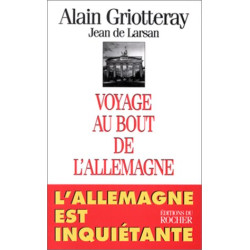 Alain Griotteray
Jean de Larsan

VOYAGE AU BOUT DE L'ALLEMAGNE

L'ALLEMAGNE EST INQUIÉTANTE

ÉDITIONS DU ROCHER